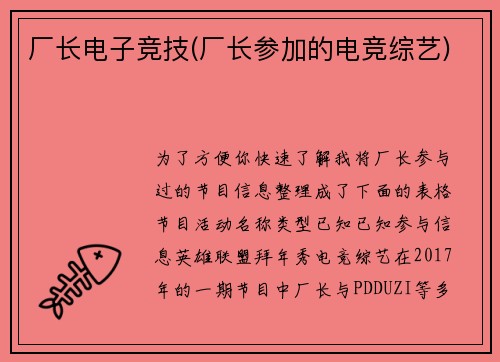 厂长电子竞技(厂长参加的电竞综艺)

为了方便你快速了解我将厂长参与过的节目信息整理成了下面的表格节目活动名称类型已知已知参与信息英雄联盟拜年秀电竞综艺在2017年的一期节目中厂长与PDDUZI等多